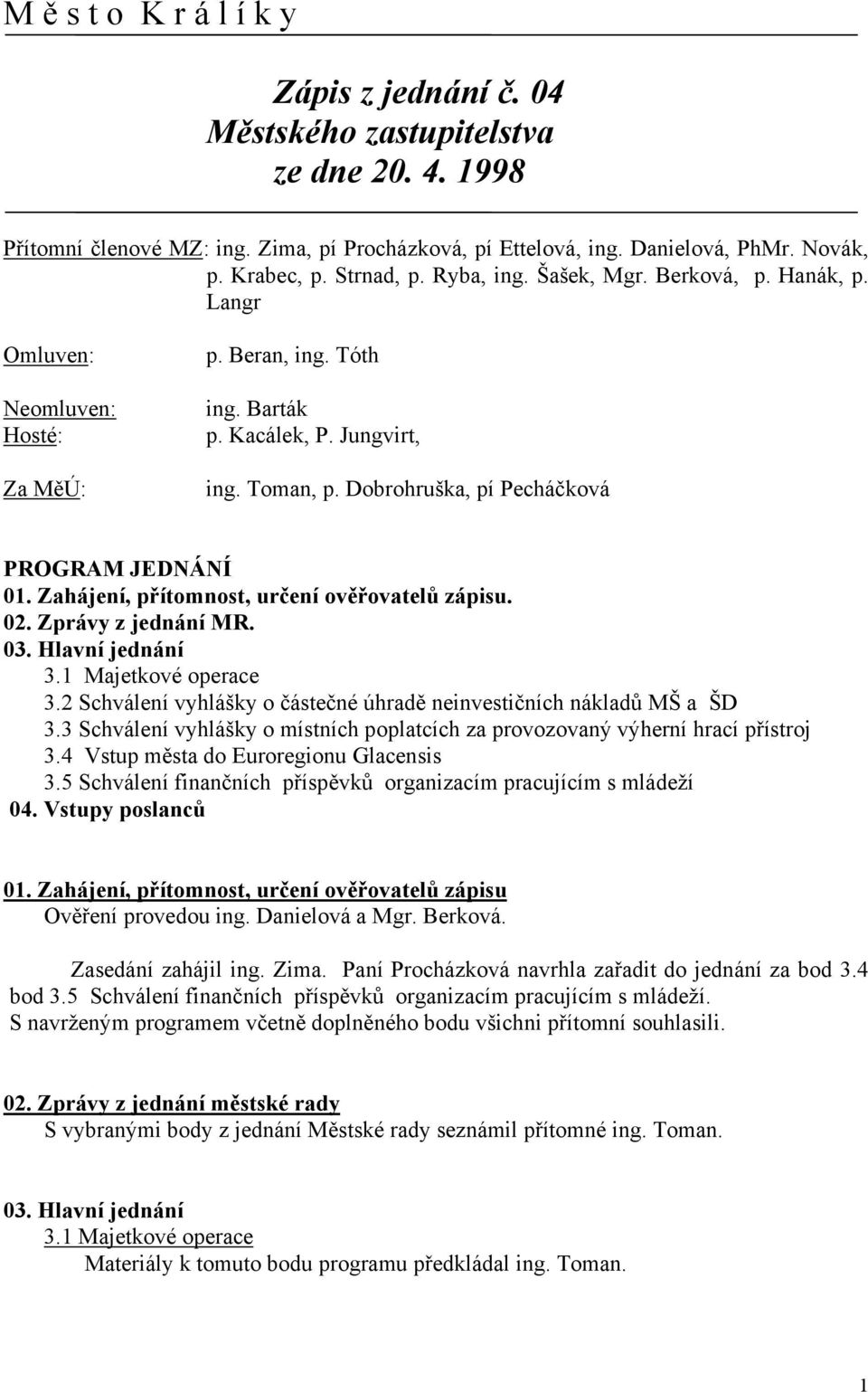 M ě s t o K r á l í k y

Zápis z jednání č. 04
Městského zastupitelstva
ze dne 20. 4. 1998

Přítomní členové MZ: ing. Zima, pí Procházková, pí Ettelová, ing. Danielová, PhMr. Novák, p. Krabec, p. Strnad, p. Ryba, ing. Šašek, Mgr. Berková, p. Hanák, p. Langr

Omluven: p. Beran, ing. Tóth

Neomluven: ing. Barták
Hosté: p. Kacálek, P. Jungvirt,

Za MěÚ: ing. Toman, p. Dobrohruška, pí Pecháčková

PROGRAM JEDNÁNÍ
01. Zahájení, přítomnost, určení ověřovatelů zápisu.
02. Zprávy z jednání MR.
03. Hlavní jednání
3.1 Majetkové operace
3.2 Schválení vyhlášky o částečné úhradě neinvestičních nákladů MŠ a ŠD
3.3 Schválení vyhlášky o místních poplatcích za provozovaný výherní hrací přístroj
3.4 Vstup města do Euroregionu Glacensis
3.5 Schválení finančních příspěvků organizacím pracujícím s mládeží
04. Vstupy poslanců

01. Zahájení, přítomnost, určení ověřovatelů zápisu
Ověření provedou ing. Danielová a Mgr. Berková.

Zasedání zahájil ing. Zima. Paní Procházková navrhla zařadit do jednání za bod 3.4 bod 3.5 Schválení finančních příspěvků organizacím pracujícím s mládeží.
S navrženým programem včetně doplněného bodu všichni přítomní souhlasili.

02. Zprávy z jednání městské rady
S vybranými body z jednání Městské rady seznámil přítomné ing. Toman.

03. Hlavní jednání
3.1 Majetkové operace
Materiály k tomuto bodu programu předkládal ing. Toman.

1